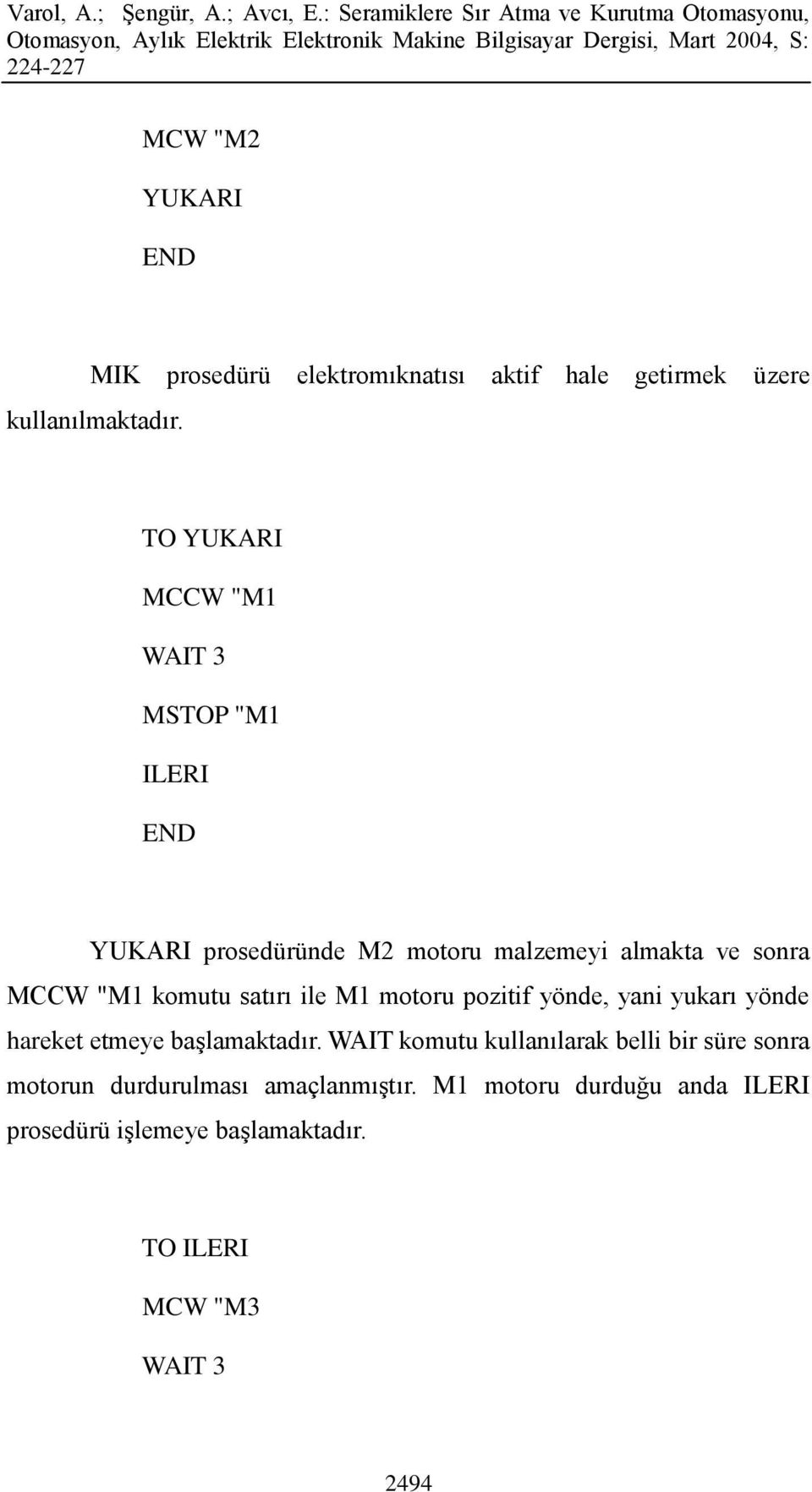 Varol, A.; Şengür, A.; Avcı, E.: Seramiklere Sır Atma ve Kurutma Otomasyonu, Otomasyon, Aylık Elektrik Elektronik Makine Bilgisayar Dergisi, Mart 2004, S: 224-227

MCW "M2

YUKARI

END

MIK prosedürü elektromıknatısı aktif hale getirmek üzere kullanılmaktadır.

TO YUKARI

MCCW "M1

WAIT 3

MSTOP "M1

ILERI

END

YUKARI prosedüründe M2 motoru malzemeyi almakta ve sonra MCCW "M1 komutu satırı ile M1 motoru pozitif yönde, yani yukarı yönde hareket etmeye başlamaktadır. WAIT komutu kullanılarak belli bir süre sonra motorun durdurulması amaçlanmıştır. M1 motoru durduğu anda ILERI prosedürü işlemeye başlamaktadır.

TO ILERI

MCW "M3

WAIT 3

2494